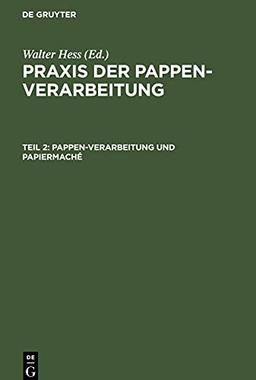 DE GRUYTER

Walter Hess (Ed.)

PRAXIS DER PAPPEN-VERARBEITUNG

TEIL 2: PAPPEN-VERARBEITUNG UND PAPIERMACHÉ

DE
G